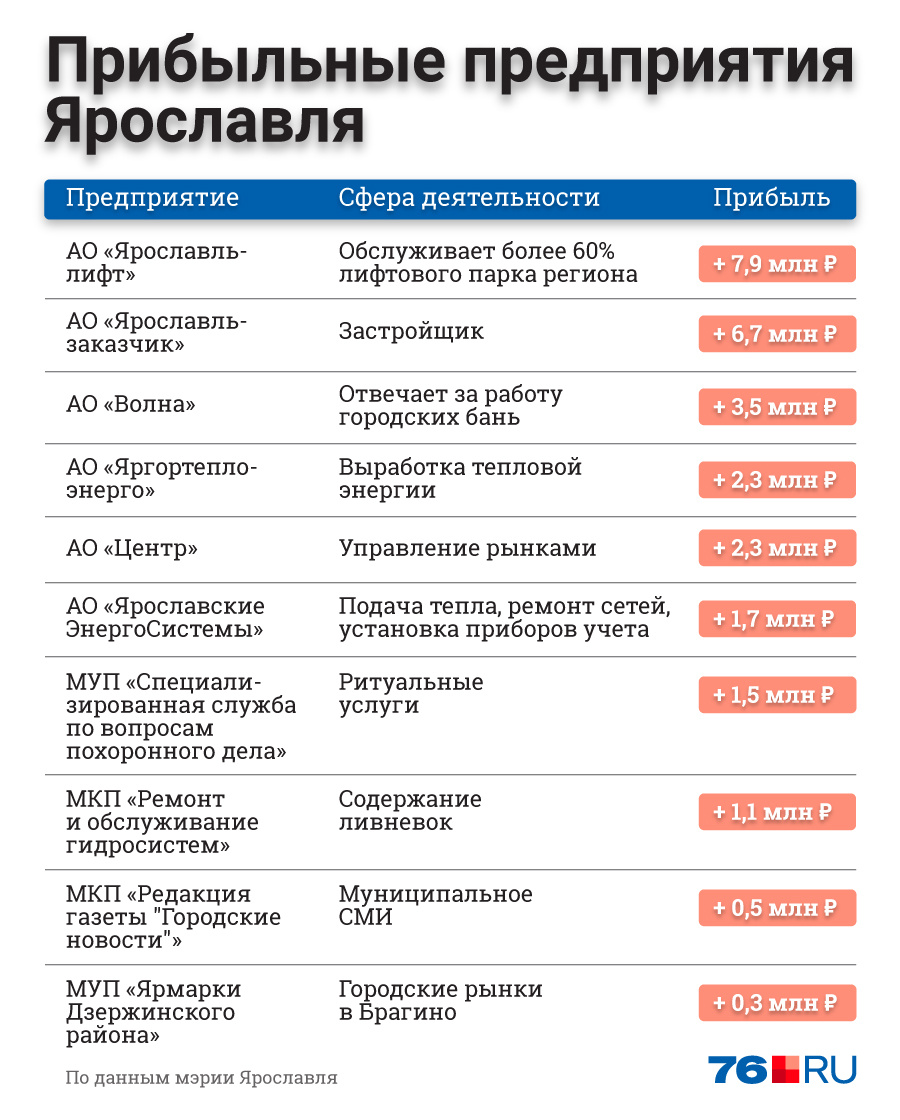 Прибыльные предприятия Ярославля

| Предприятие | Сфера деятельности | Прибыль |
|---|---|---|
| АО «Ярославльлифт» | Обслуживает более 60% лифтового парка региона | + 7,9 млн ₽ |
| АО «Ярославльзаказчик» | Застройщик | + 6,7 млн ₽ |
| АО «Волна» | Отвечает за работу городских бань | + 3,5 млн ₽ |
| АО «Яргортеплоэнерго» | Выработка тепловой энергии | + 2,3 млн ₽ |
| АО «Центр» | Управление рынками | + 2,3 млн ₽ |
| АО «Ярославские ЭнергоСистемы» | Подача тепла, ремонт сетей, установка приборов учета | + 1,7 млн ₽ |
| МУП «Специализированная служба по вопросам похоронного дела» | Ритуальные услуги | + 1,5 млн ₽ |
| МКП «Ремонт и обслуживание гидросистем» | Содержание ливневок | + 1,1 млн ₽ |
| МКП «Редакция газеты "Городские новости"» | Муниципальное СМИ | + 0,5 млн ₽ |
| МУП «Ярмарки Дзержинского района» | Городские рынки в Брагино | + 0,3 млн ₽ |

По данным мэрии Ярославля

76.RU